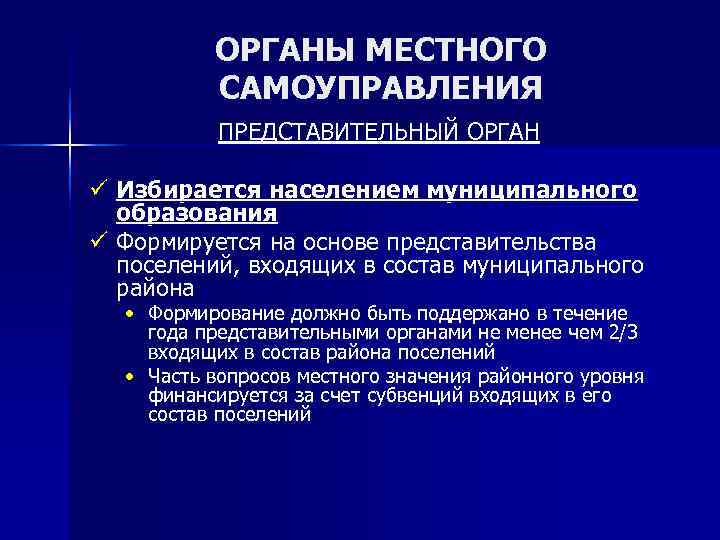 ОРГАНЫ МЕСТНОГО САМОУПРАВЛЕНИЯ

ПРЕДСТАВИТЕЛЬНЫЙ ОРГАН

✓ Избирается населением муниципального образования

✓ Формируется на основе представительства поселений, входящих в состав муниципального района

• Формирование должно быть поддержано в течение года представительными органами не менее чем 2/3 входящих в состав района поселений

• Часть вопросов местного значения районного уровня финансируется за счет субвенций входящих в его состав поселений